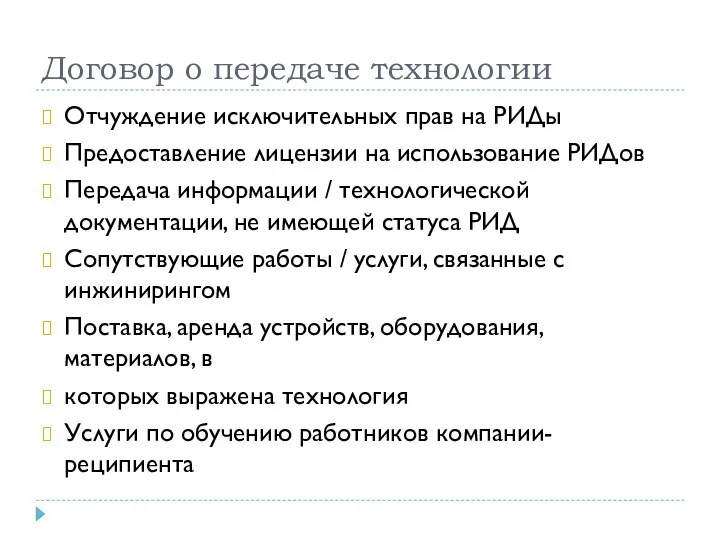 Договор о передаче технологии

Отчуждение исключительных прав на РИДы

Предоставление лицензии на использование РИДов

Передача информации / технологической документации, не имеющей статуса РИД

Сопутствующие работы / услуги, связанные с инжинирингом

Поставка, аренда устройств, оборудования, материалов, в

которых выражена технология

Услуги по обучению работников компании-реципиента